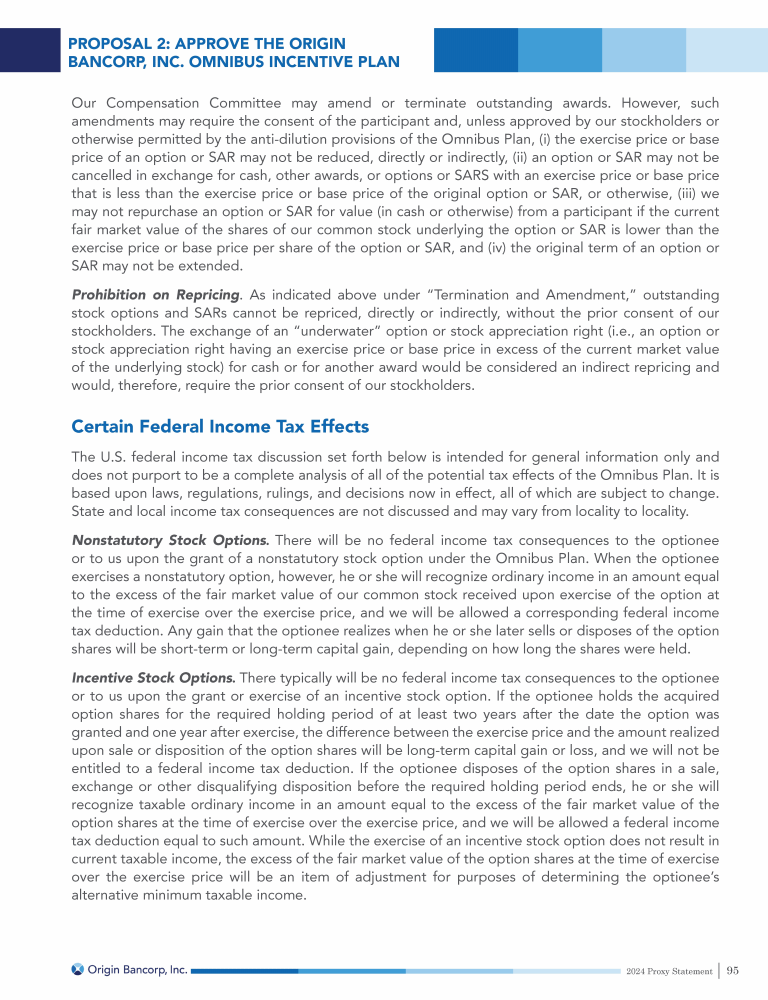 PROPOSAL 2: APPROVE THE ORIGIN BANCORP, INC. OMNIBUS INCENTIVE PLAN

Our Compensation Committee may amend or terminate outstanding awards. However, such amendments may require the consent of the participant and, unless approved by our stockholders or otherwise permitted by the anti-dilution provisions of the Omnibus Plan, (i) the exercise price or base price of an option or SAR may not be reduced, directly or indirectly, (ii) an option or SAR may not be cancelled in exchange for cash, other awards, or options or SARS with an exercise price or base price that is less than the exercise price or base price of the original option or SAR, or otherwise, (iii) we may not repurchase an option or SAR for value (in cash or otherwise) from a participant if the current fair market value of the shares of our common stock underlying the option or SAR is lower than the exercise price or base price per share of the option or SAR, and (iv) the original term of an option or SAR may not be extended.

Prohibition on Repricing. As indicated above under "Termination and Amendment," outstanding stock options and SARs cannot be repriced, directly or indirectly, without the prior consent of our stockholders. The exchange of an "underwater" option or stock appreciation right (i.e., an option or stock appreciation right having an exercise price or base price in excess of the current market value of the underlying stock) for cash or for another award would be considered an indirect repricing and would, therefore, require the prior consent of our stockholders.

Certain Federal Income Tax Effects

The U.S. federal income tax discussion set forth below is intended for general information only and does not purport to be a complete analysis of all of the potential tax effects of the Omnibus Plan. It is based upon laws, regulations, rulings, and decisions now in effect, all of which are subject to change. State and local income tax consequences are not discussed and may vary from locality to locality.

Nonstatutory Stock Options. There will be no federal income tax consequences to the optionee or to us upon the grant of a nonstatutory stock option under the Omnibus Plan. When the optionee exercises a nonstatutory option, however, he or she will recognize ordinary income in an amount equal to the excess of the fair market value of our common stock received upon exercise of the option at the time of exercise over the exercise price, and we will be allowed a corresponding federal income tax deduction. Any gain that the optionee realizes when he or she later sells or disposes of the option shares will be short-term or long-term capital gain, depending on how long the shares were held.

Incentive Stock Options. There typically will be no federal income tax consequences to the optionee or to us upon the grant or exercise of an incentive stock option. If the optionee holds the acquired option shares for the required holding period of at least two years after the date the option was granted and one year after exercise, the difference between the exercise price and the amount realized upon sale or disposition of the option shares will be long-term capital gain or loss, and we will not be entitled to a federal income tax deduction. If the optionee disposes of the option shares in a sale, exchange or other disqualifying disposition before the required holding period ends, he or she will recognize taxable ordinary income in an amount equal to the excess of the fair market value of the option shares at the time of exercise over the exercise price, and we will be allowed a federal income tax deduction equal to such amount. While the exercise of an incentive stock option does not result in current taxable income, the excess of the fair market value of the option shares at the time of exercise over the exercise price will be an item of adjustment for purposes of determining the optionee's alternative minimum taxable income.

Origin Bancorp, Inc.

2024 Proxy Statement | 95